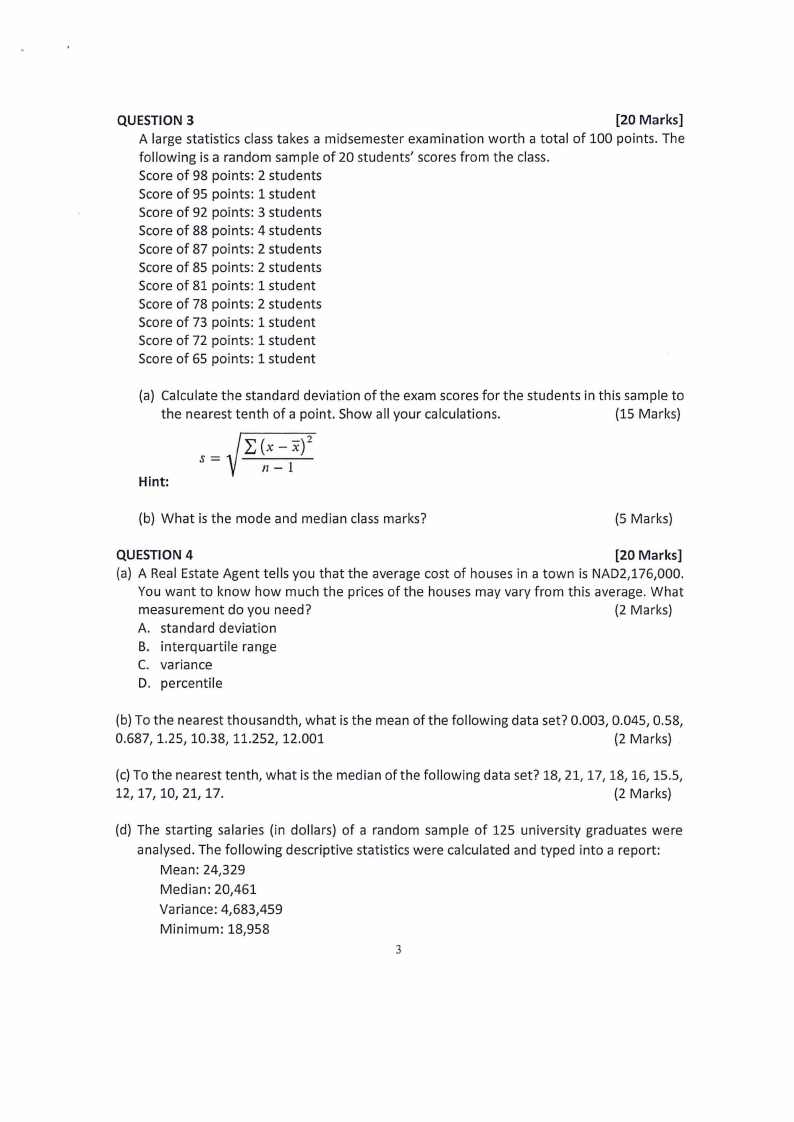 QUESTION 3 [20 Marks]

A large statistics class takes a midsemester examination worth a total of 100 points. The following is a random sample of 20 students' scores from the class.
Score of 98 points: 2 students
Score of 95 points: 1 student
Score of 92 points: 3 students
Score of 88 points: 4 students
Score of 87 points: 2 students
Score of 85 points: 2 students
Score of 81 points: 1 student
Score of 78 points: 2 students
Score of 73 points: 1 student
Score of 72 points: 1 student
Score of 65 points: 1 student

(a) Calculate the standard deviation of the exam scores for the students in this sample to the nearest tenth of a point. Show all your calculations. (15 Marks)

$s = \sqrt{\frac{\sum (x - \bar{x})^2}{n - 1}}$

Hint:

(b) What is the mode and median class marks? (5 Marks)

QUESTION 4 [20 Marks]

(a) A Real Estate Agent tells you that the average cost of houses in a town is NAD2,176,000. You want to know how much the prices of the houses may vary from this average. What measurement do you need? (2 Marks)
A. standard deviation
B. interquartile range
C. variance
D. percentile

(b) To the nearest thousandth, what is the mean of the following data set? 0.003, 0.045, 0.58, 0.687, 1.25, 10.38, 11.252, 12.001 (2 Marks)

(c) To the nearest tenth, what is the median of the following data set? 18, 21, 17, 18, 16, 15.5, 12, 17, 10, 21, 17. (2 Marks)

(d) The starting salaries (in dollars) of a random sample of 125 university graduates were analysed. The following descriptive statistics were calculated and typed into a report:
Mean: 24,329
Median: 20,461
Variance: 4,683,459
Minimum: 18,958

3